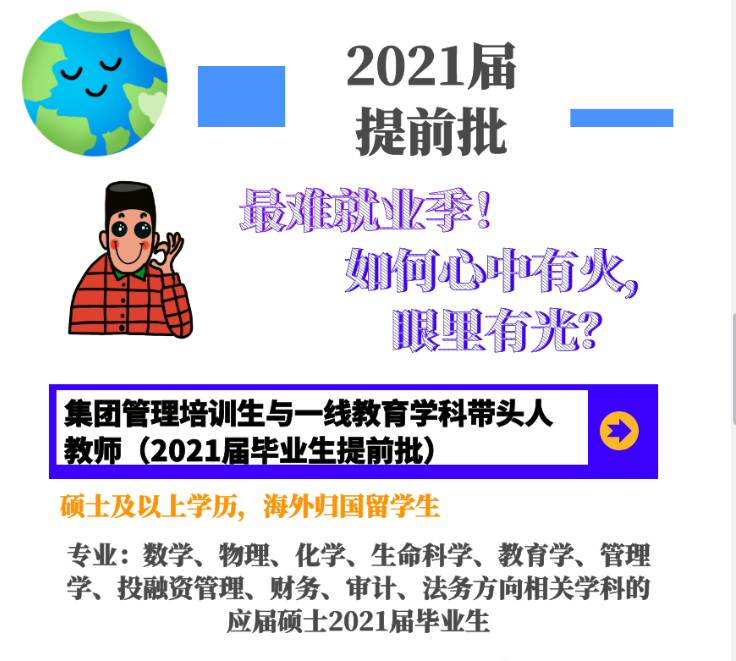 2021届
提前批

最难就业季！
如何心中有火，
眼里有光？

集团管理培训生与一线教育学科带头人教师（2021届毕业生提前批）

硕士及以上学历，海外归国留学生

专业：数学、物理、化学、生命科学、教育学、管理学、投融资管理、财务、审计、法务方向相关学科的应届硕士2021届毕业生